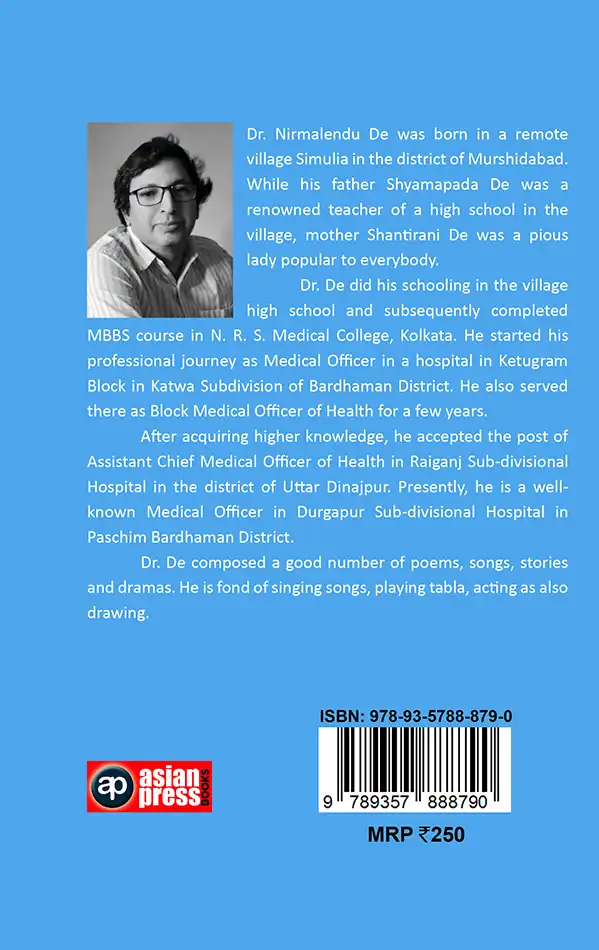 Dr. Nirmalendu De was born in a remote village Simulia in the district of Murshidabad. While his father Shyamapada De was a renowned teacher of a high school in the village, mother Shantirani De was a pious lady popular to everybody.

Dr. De did his schooling in the village high school and subsequently completed MBBS course in N. R. S. Medical College, Kolkata. He started his professional journey as Medical Officer in a hospital in Ketugram Block in Katwa Subdivision of Bardhaman District. He also served there as Block Medical Officer of Health for a few years.

After acquiring higher knowledge, he accepted the post of Assistant Chief Medical Officer of Health in Raiganj Sub-divisional Hospital in the district of Uttar Dinajpur. Presently, he is a well-known Medical Officer in Durgapur Sub-divisional Hospital in Paschim Bardhaman District.

Dr. De composed a good number of poems, songs, stories and dramas. He is fond of singing songs, playing tabla, acting as also drawing.

ap asian press BOOKS

ISBN: 978-93-5788-879-0

9 789357 888790

MRP ₹250